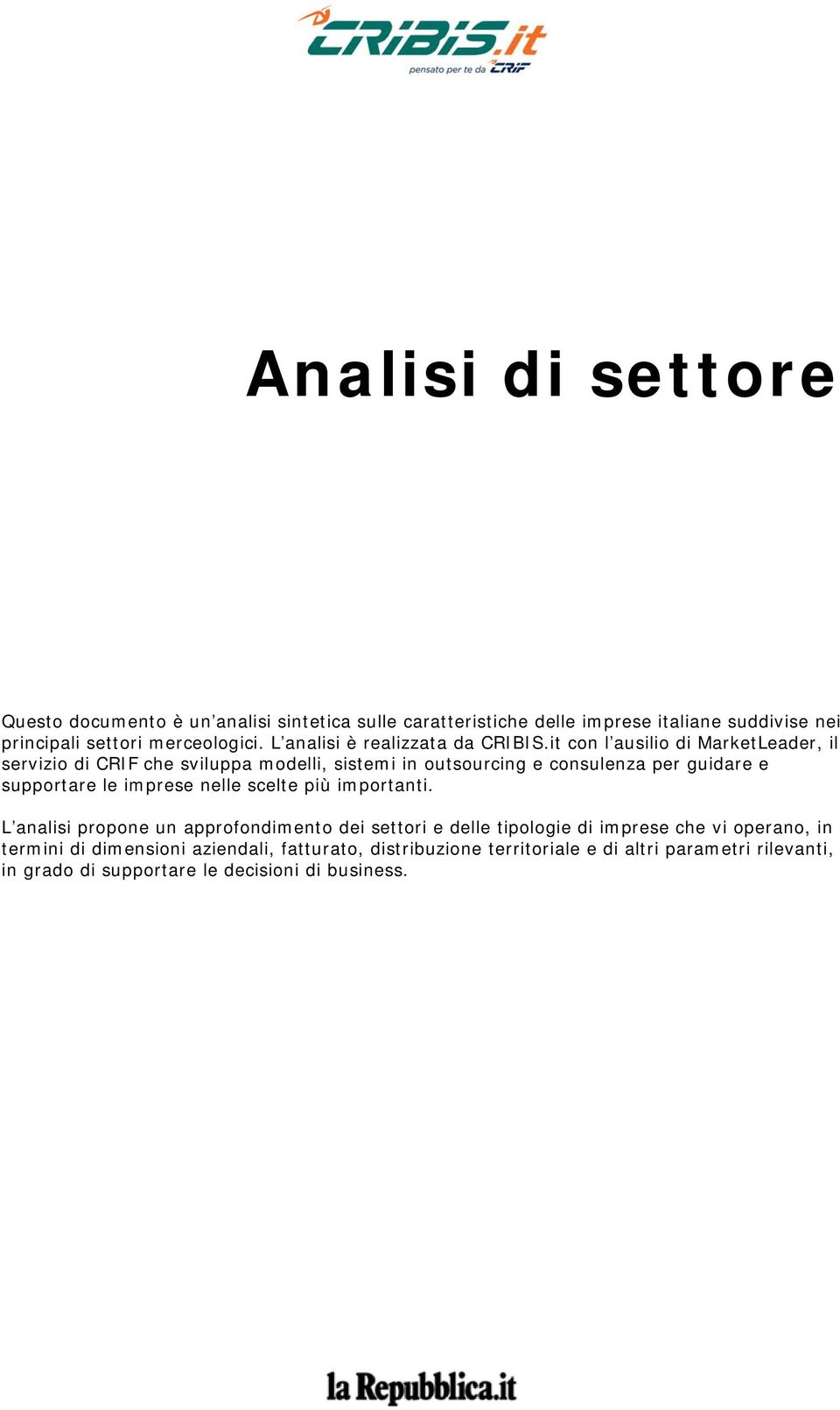 CRIBIS.it
pensato per te da CRIF

Analisi di settore

Questo documento è un'analisi sintetica sulle caratteristiche delle imprese italiane suddivise nei principali settori merceologici. L'analisi è realizzata da CRIBIS.it con l'ausilio di MarketLeader, il servizio di CRIF che sviluppa modelli, sistemi in outsourcing e consulenza per guidare e supportare le imprese nelle scelte più importanti.

L'analisi propone un approfondimento dei settori e delle tipologie di imprese che vi operano, in termini di dimensioni aziendali, fatturato, distribuzione territoriale e di altri parametri rilevanti, in grado di supportare le decisioni di business.

la Repubblica.it